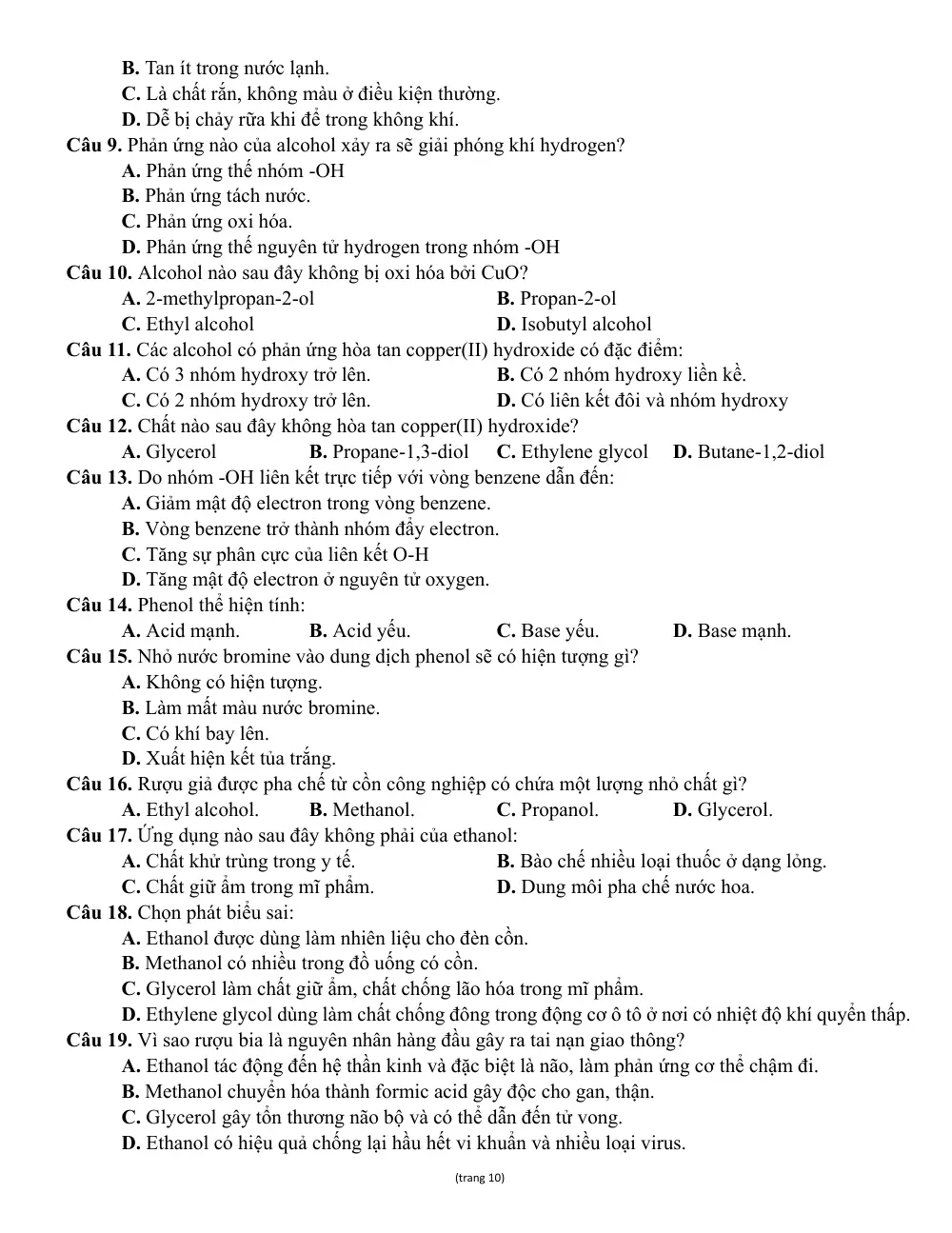 B. Tan ít trong nước lạnh.
C. Là chất rắn, không màu ở điều kiện thường.
D. Dễ bị chảy rữa khi để trong không khí.

Câu 9. Phản ứng nào của alcohol xảy ra sẽ giải phóng khí hydrogen?
A. Phản ứng thế nhóm -OH
B. Phản ứng tách nước.
C. Phản ứng oxi hóa.
D. Phản ứng thế nguyên tử hydrogen trong nhóm -OH

Câu 10. Alcohol nào sau đây không bị oxi hóa bởi CuO?
A. 2-methylpropan-2-ol
B. Propan-2-ol
C. Ethyl alcohol
D. Isobutyl alcohol

Câu 11. Các alcohol có phản ứng hòa tan copper(II) hydroxide có đặc điểm:
A. Có 3 nhóm hydroxy trở lên.
B. Có 2 nhóm hydroxy liền kề.
C. Có 2 nhóm hydroxy trở lên.
D. Có liên kết đôi và nhóm hydroxy

Câu 12. Chất nào sau đây không hòa tan copper(II) hydroxide?
A. Glycerol B. Propane-1,3-diol C. Ethylene glycol D. Butane-1,2-diol

Câu 13. Do nhóm -OH liên kết trực tiếp với vòng benzene dẫn đến:
A. Giảm mật độ electron trong vòng benzene.
B. Vòng benzene trở thành nhóm đẩy electron.
C. Tăng sự phân cực của liên kết O-H
D. Tăng mật độ electron ở nguyên tử oxygen.

Câu 14. Phenol thể hiện tính:
A. Acid mạnh. B. Acid yếu. C. Base yếu. D. Base mạnh.

Câu 15. Nhỏ nước bromine vào dung dịch phenol sẽ có hiện tượng gì?
A. Không có hiện tượng.
B. Làm mất màu nước bromine.
C. Có khí bay lên.
D. Xuất hiện kết tủa trắng.

Câu 16. Rượu giả được pha chế từ cồn công nghiệp có chứa một lượng nhỏ chất gì?
A. Ethyl alcohol. B. Methanol. C. Propanol. D. Glycerol.

Câu 17. Ứng dụng nào sau đây không phải của ethanol:
A. Chất khử trùng trong y tế.
B. Bào chế nhiều loại thuốc ở dạng lỏng.
C. Chất giữ ẩm trong mĩ phẩm.
D. Dung môi pha chế nước hoa.

Câu 18. Chọn phát biểu sai:
A. Ethanol được dùng làm nhiên liệu cho đèn cồn.
B. Methanol có nhiều trong đồ uống có cồn.
C. Glycerol làm chất giữ ẩm, chất chống lão hóa trong mĩ phẩm.
D. Ethylene glycol dùng làm chất chống đông trong động cơ ô tô ở nơi có nhiệt độ khí quyển thấp.

Câu 19. Vì sao rượu bia là nguyên nhân hàng đầu gây ra tai nạn giao thông?
A. Ethanol tác động đến hệ thần kinh và đặc biệt là não, làm phản ứng cơ thể chậm đi.
B. Methanol chuyển hóa thành formic acid gây độc cho gan, thận.
C. Glycerol gây tổn thương não bộ và có thể dẫn đến tử vong.
D. Ethanol có hiệu quả chống lại hầu hết vi khuẩn và nhiều loại virus.

(trang 10)